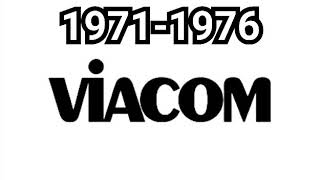 1971-1976

ViACOM